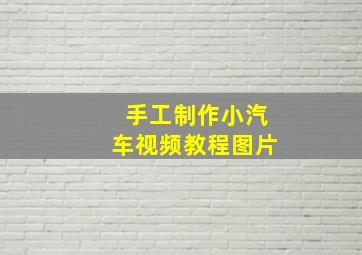 手工制作小汽车视频教程图片